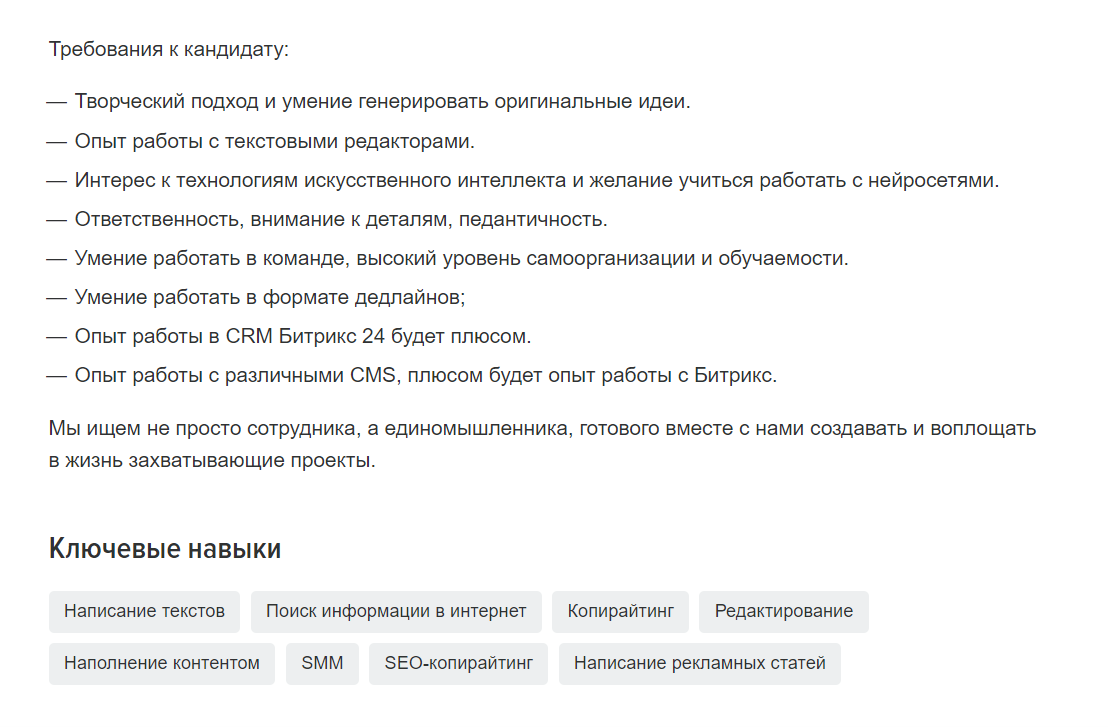 Требования к кандидату:

— Творческий подход и умение генерировать оригинальные идеи.

— Опыт работы с текстовыми редакторами.

— Интерес к технологиям искусственного интеллекта и желание учиться работать с нейросетями.

— Ответственность, внимание к деталям, педантичность.

— Умение работать в команде, высокий уровень самоорганизации и обучаемости.

— Умение работать в формате дедлайнов;

— Опыт работы в CRM Битрикс 24 будет плюсом.

— Опыт работы с различными CMS, плюсом будет опыт работы с Битрикс.

Мы ищем не просто сотрудника, а единомышленника, готового вместе с нами создавать и воплощать в жизнь захватывающие проекты.

Ключевые навыки

Написание текстов

Поиск информации в интернет

Копирайтинг

Редактирование

Наполнение контентом

SMM

SEO-копирайтинг

Написание рекламных статей